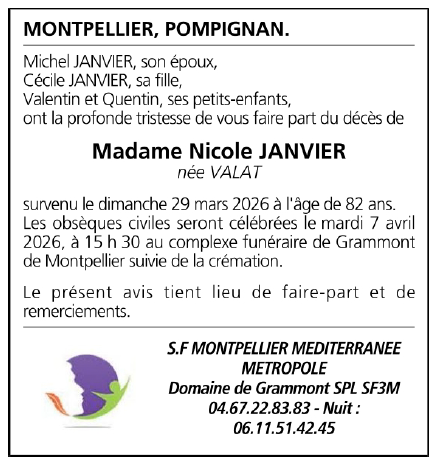 MONTPELLIER, POMPIGNAN.

Michel JANVIER, son époux,
Cécile JANVIER, sa fille,
Valentin et Quentin, ses petits-enfants,
ont la profonde tristesse de vous faire part du décès de

Madame Nicole JANVIER
née VALAT

survenu le dimanche 29 mars 2026 à l'âge de 82 ans. Les obsèques civiles seront célébrées le mardi 7 avril 2026, à 15 h 30 au complexe funéraire de Grammont de Montpellier suivie de la crémation.

Le présent avis tient lieu de faire-part et de remerciements.

S.F MONTPELLIER MEDITERRANEE METROPOLE
Domaine de Grammont SPL SF3M
04.67.22.83.83 - Nuit :
06.11.51.42.45